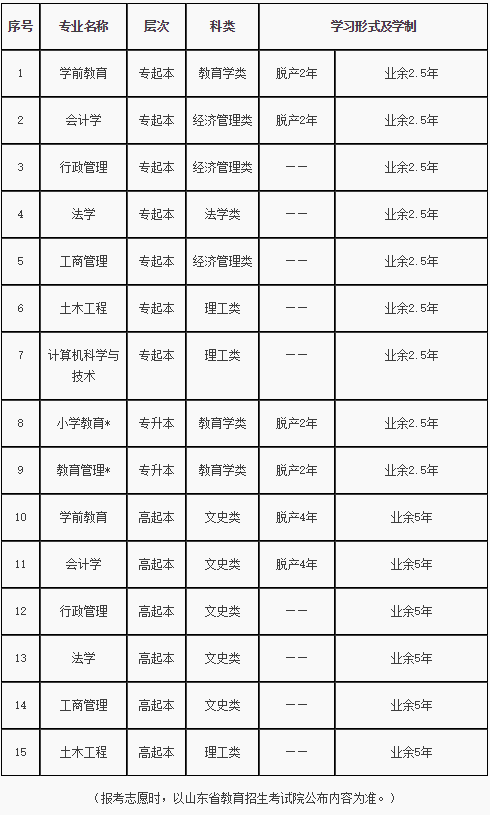 | 序号 | 专业名称 | 层次 | 科类 | 学习形式及学制 | |
|---|---|---|---|---|---|
| 1 | 学前教育 | 专起本 | 教育学类 | 脱产2年 | 业余2.5年 |
| 2 | 会计学 | 专起本 | 经济管理类 | 脱产2年 | 业余2.5年 |
| 3 | 行政管理 | 专起本 | 经济管理类 | —— | 业余2.5年 |
| 4 | 法学 | 专起本 | 法学类 | —— | 业余2.5年 |
| 5 | 工商管理 | 专起本 | 经济管理类 | —— | 业余2.5年 |
| 6 | 土木工程 | 专起本 | 理工类 | —— | 业余2.5年 |
| 7 | 计算机科学与技术 | 专起本 | 理工类 | —— | 业余2.5年 |
| 8 | 小学教育* | 专升本 | 教育学类 | 脱产2年 | 业余2.5年 |
| 9 | 教育管理* | 专升本 | 教育学类 | 脱产2年 | 业余2.5年 |
| 10 | 学前教育 | 高起本 | 文史类 | 脱产4年 | 业余5年 |
| 11 | 会计学 | 高起本 | 文史类 | 脱产4年 | 业余5年 |
| 12 | 行政管理 | 高起本 | 文史类 | —— | 业余5年 |
| 13 | 法学 | 高起本 | 文史类 | —— | 业余5年 |
| 14 | 工商管理 | 高起本 | 文史类 | —— | 业余5年 |
| 15 | 土木工程 | 高起本 | 理工类 | —— | 业余5年 |

（报考志愿时，以山东省教育招生考试院公布内容为准。）